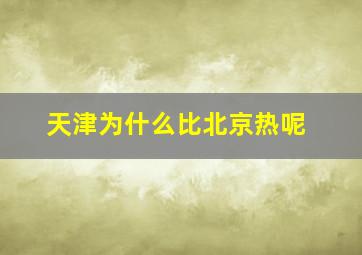 天津为什么比北京热呢